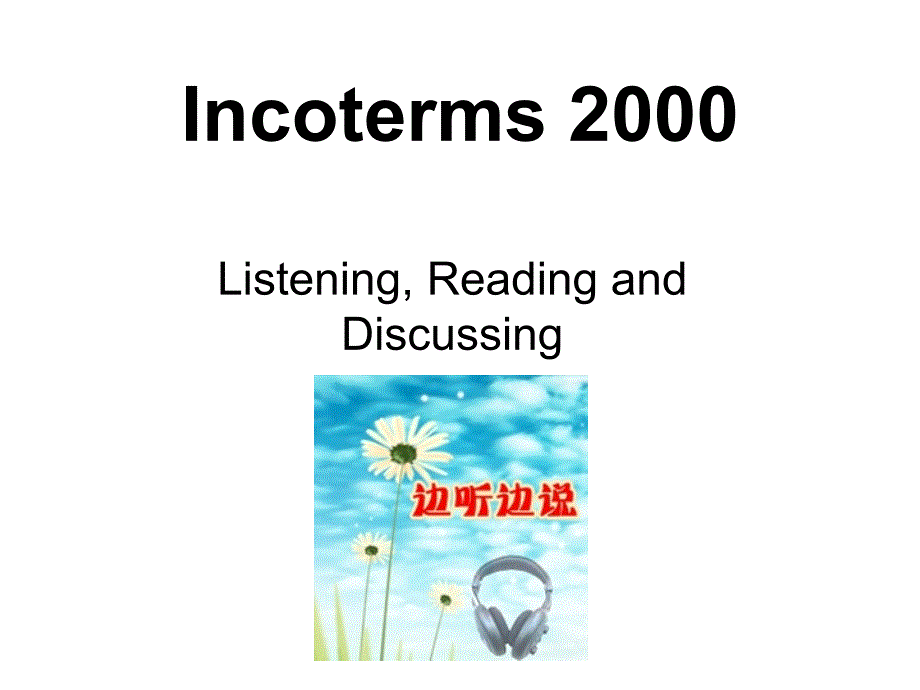 Incoterms 2000

Listening, Reading and Discussing

边听边说